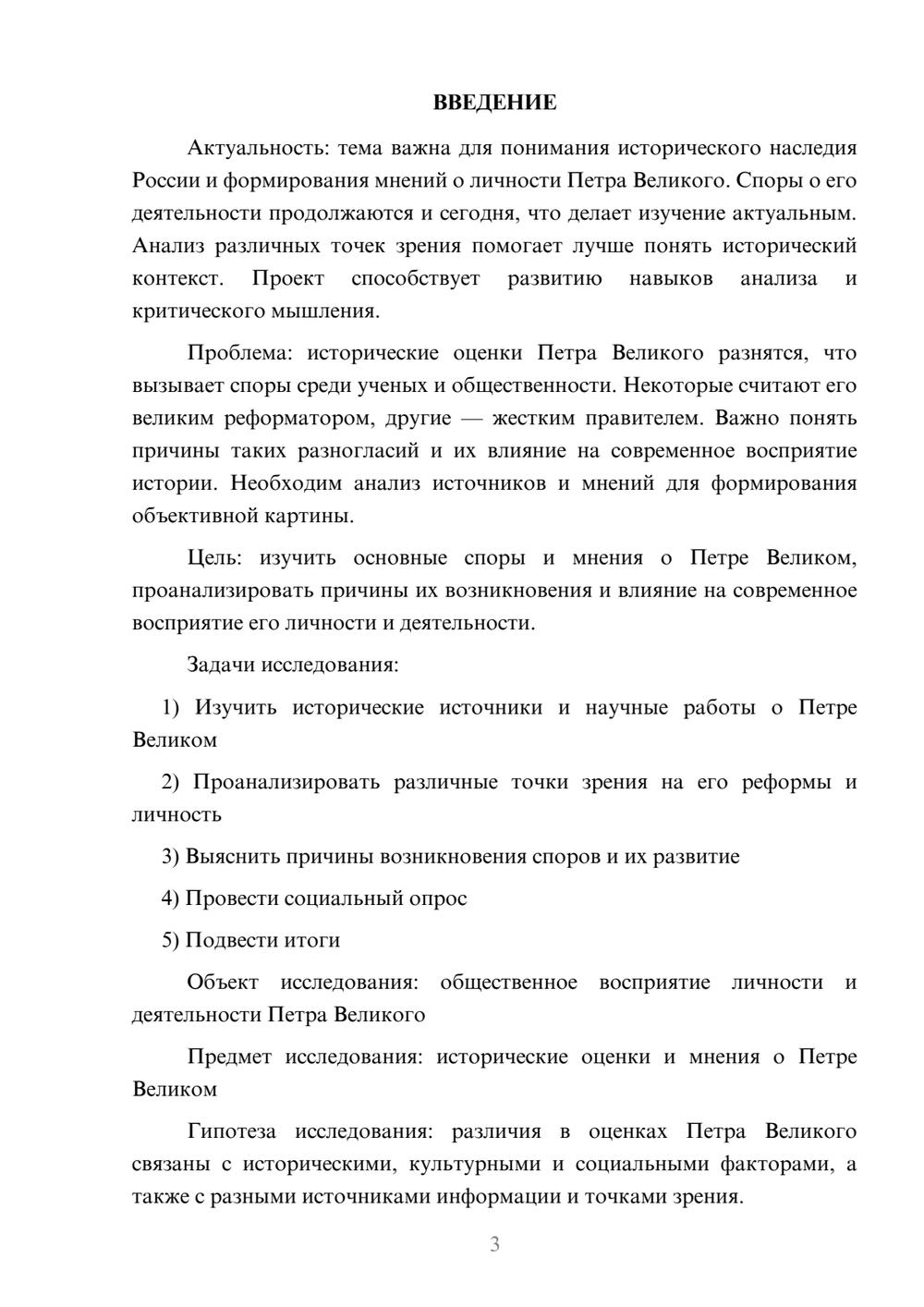 ВВЕДЕНИЕ

Актуальность: тема важна для понимания исторического наследия России и формирования мнений о личности Петра Великого. Споры о его деятельности продолжаются и сегодня, что делает изучение актуальным. Анализ различных точек зрения помогает лучше понять исторический контекст. Проект способствует развитию навыков анализа и критического мышления.

Проблема: исторические оценки Петра Великого разнятся, что вызывает споры среди ученых и общественности. Некоторые считают его великим реформатором, другие — жестким правителем. Важно понять причины таких разногласий и их влияние на современное восприятие истории. Необходим анализ источников и мнений для формирования объективной картины.

Цель: изучить основные споры и мнения о Петре Великом, проанализировать причины их возникновения и влияние на современное восприятие его личности и деятельности.

Задачи исследования:

1) Изучить исторические источники и научные работы о Петре Великом

2) Проанализировать различные точки зрения на его реформы и личность

3) Выяснить причины возникновения споров и их развитие

4) Провести социальный опрос

5) Подвести итоги

Объект исследования: общественное восприятие личности и деятельности Петра Великого

Предмет исследования: исторические оценки и мнения о Петре Великом

Гипотеза исследования: различия в оценках Петра Великого связаны с историческими, культурными и социальными факторами, а также с разными источниками информации и точками зрения.

3